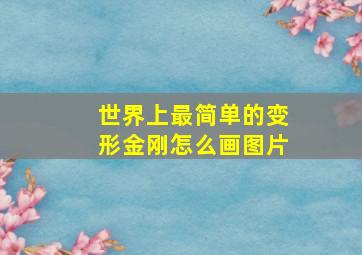 世界上最简单的变形金刚怎么画图片